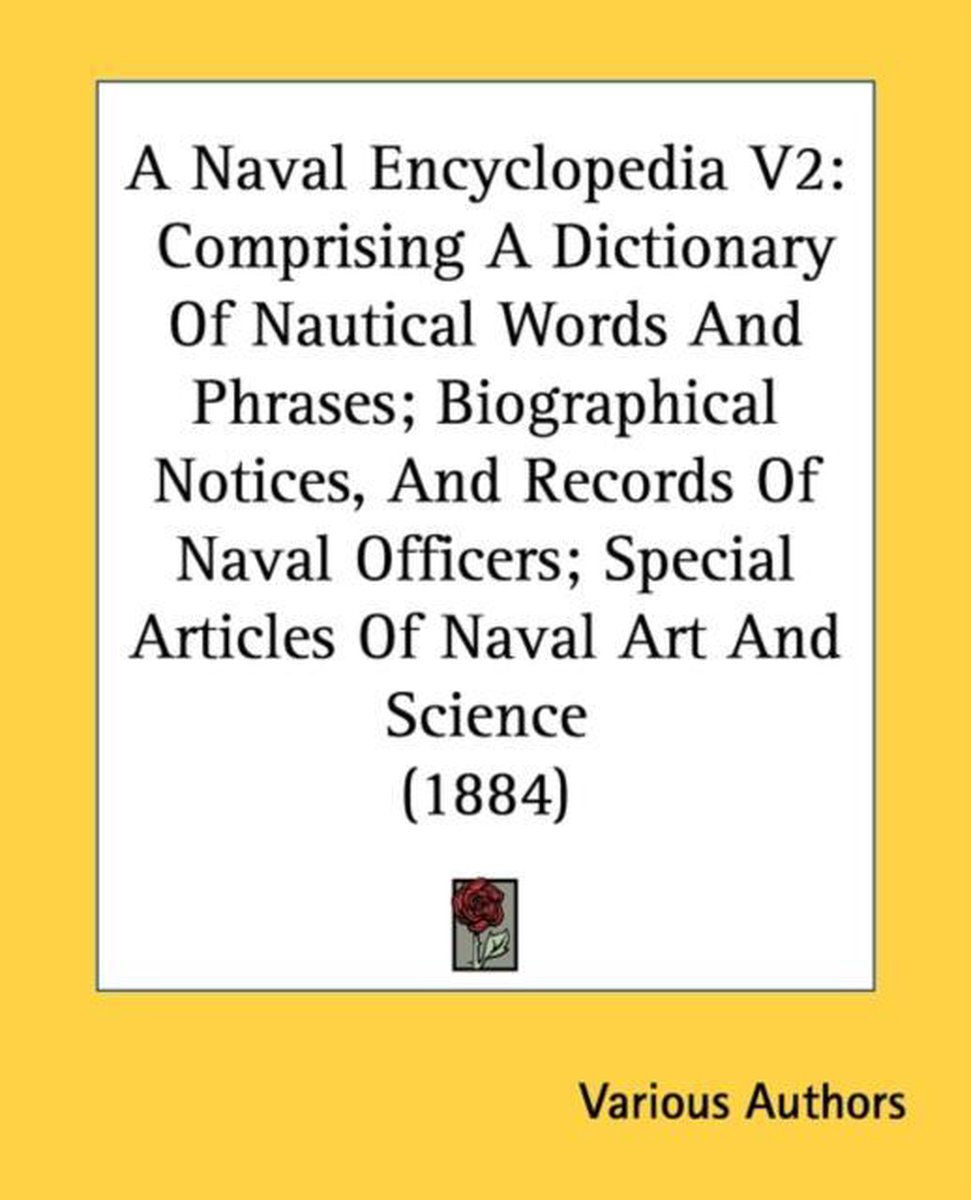 A Naval Encyclopedia V2: Comprising A Dictionary Of Nautical Words And Phrases; Biographical Notices, And Records Of Naval Officers; Special Articles Of Naval Art And Science (1884)

Various Authors